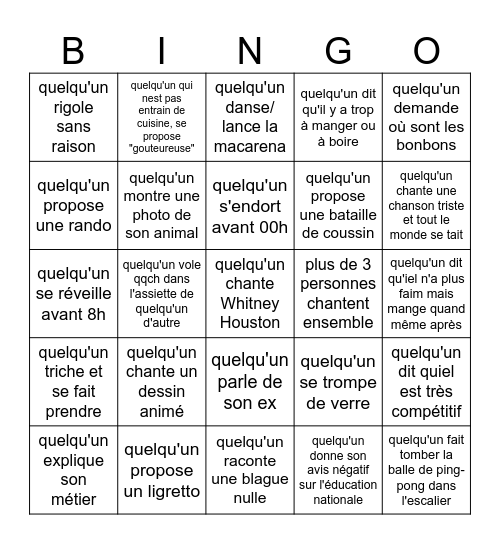 | B | I | N | G | O |
|---|---|---|---|---|
| quelqu'un rigole sans raison | quelqu'un qui nest pas entrain de cuisine, se propose "gouteureuse" | quelqu'un danse/ lance la macarena | quelqu'un dit qu'il y a trop à manger ou à boire | quelqu'un demande où sont les bonbons |
| quelqu'un propose une rando | quelqu'un montre une photo de son animal | quelqu'un s'endort avant 00h | quelqu'un propose une bataille de coussin | quelqu'un chante une chanson triste et tout le monde se tait |
| quelqu'un se réveille avant 8h | quelqu'un vole qqch dans l'assiette de quelqu'un d'autre | quelqu'un chante Whitney Houston | plus de 3 personnes chantent ensemble | quelqu'un dit qu'iel n'a plus faim mais mange quand même après |
| quelqu'un triche et se fait prendre | quelqu'un chante un dessin animé | quelqu'un parle de son ex | quelqu'un se trompe de verre | quelqu'un dit quiel est très compétitif |
| quelqu'un explique son métier | quelqu'un propose un ligretto | quelqu'un raconte une blague nulle | quelqu'un donne son avis négatif sur l'éducation nationale | quelqu'un fait tomber la balle de ping-pong dans l'escalier |